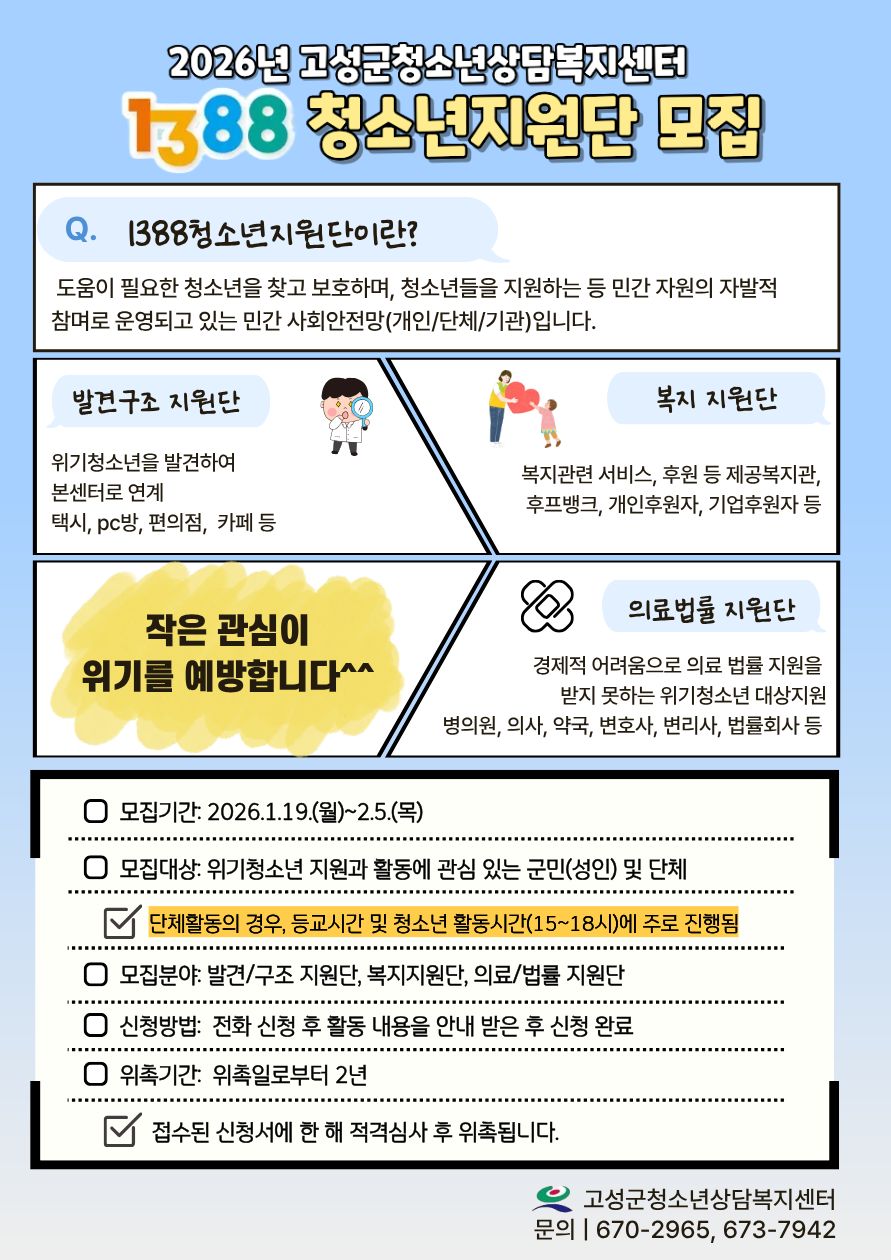 2026년 고성군청소년상담복지센터
1388 청소년지원단 모집

Q. 1388청소년지원단이란?

도움이 필요한 청소년을 찾고 보호하며, 청소년들을 지원하는 등 민간 자원의 자발적 참여로 운영되고 있는 민간 사회안전망(개인/단체/기관)입니다.

발견구조 지원단

위기청소년을 발견하여
본센터로 연계
택시, pc방, 편의점, 카페 등

복지 지원단

복지관련 서비스, 후원 등 제공복지관,
후프뱅크, 개인후원자, 기업후원자 등

작은 관심이
위기를 예방합니다^^

의료법률 지원단

경제적 어려움으로 의료 법률 지원을
받지 못하는 위기청소년 대상지원
병의원, 의사, 약국, 변호사, 변리사, 법률회사 등

모집기간: 2026.1.19.(월)~2.5.(목)

모집대상: 위기청소년 지원과 활동에 관심 있는 군민(성인) 및 단체

단체활동의 경우, 등교시간 및 청소년 활동시간(15~18시)에 주로 진행됨

모집분야: 발견/구조 지원단, 복지지원단, 의료/법률 지원단

신청방법: 전화 신청 후 활동 내용을 안내 받은 후 신청 완료

위촉기간: 위촉일로부터 2년

접수된 신청서에 한 해 적격심사 후 위촉됩니다.

고성군청소년상담복지센터
문의 | 670-2965, 673-7942